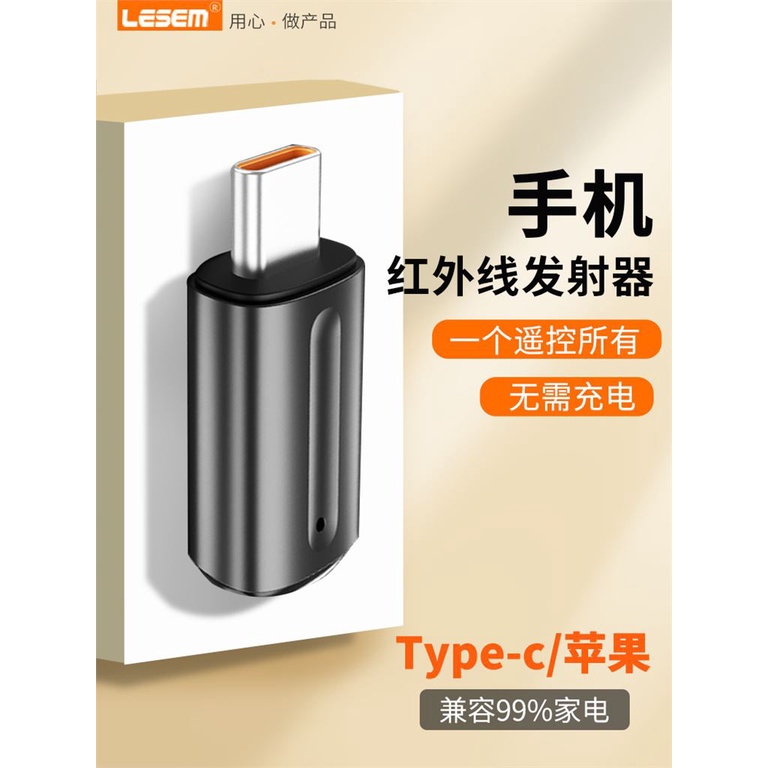 LESEM® 用心 · 做产品

手机
红外线发射器

一个遥控所有

无需充电

Type-c/苹果

兼容99%家电